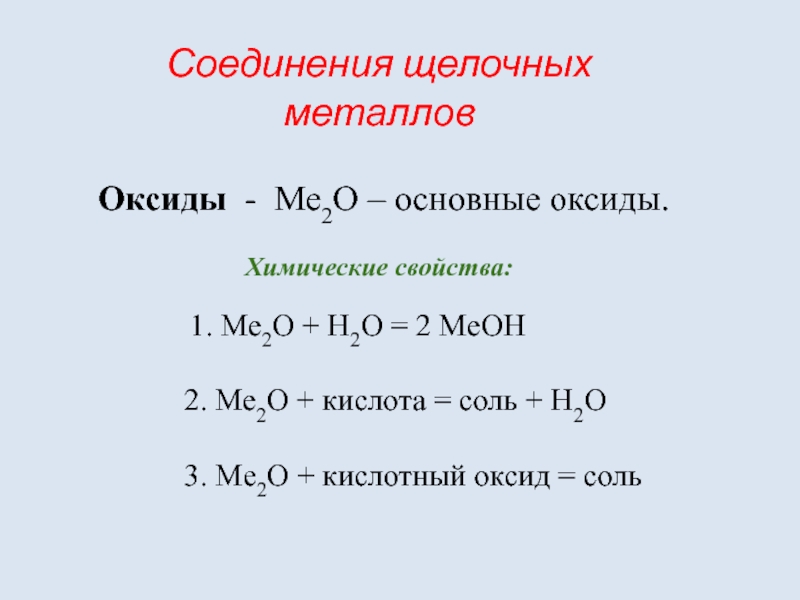 Соединения щелочных металлов

Оксиды - $Me_2O$ – основные оксиды.

Химические свойства:

1. $Me_2O + H_2O = 2 MeOH$

2. $Me_2O$ + кислота = соль + $H_2O$

3. $Me_2O$ + кислотный оксид = соль